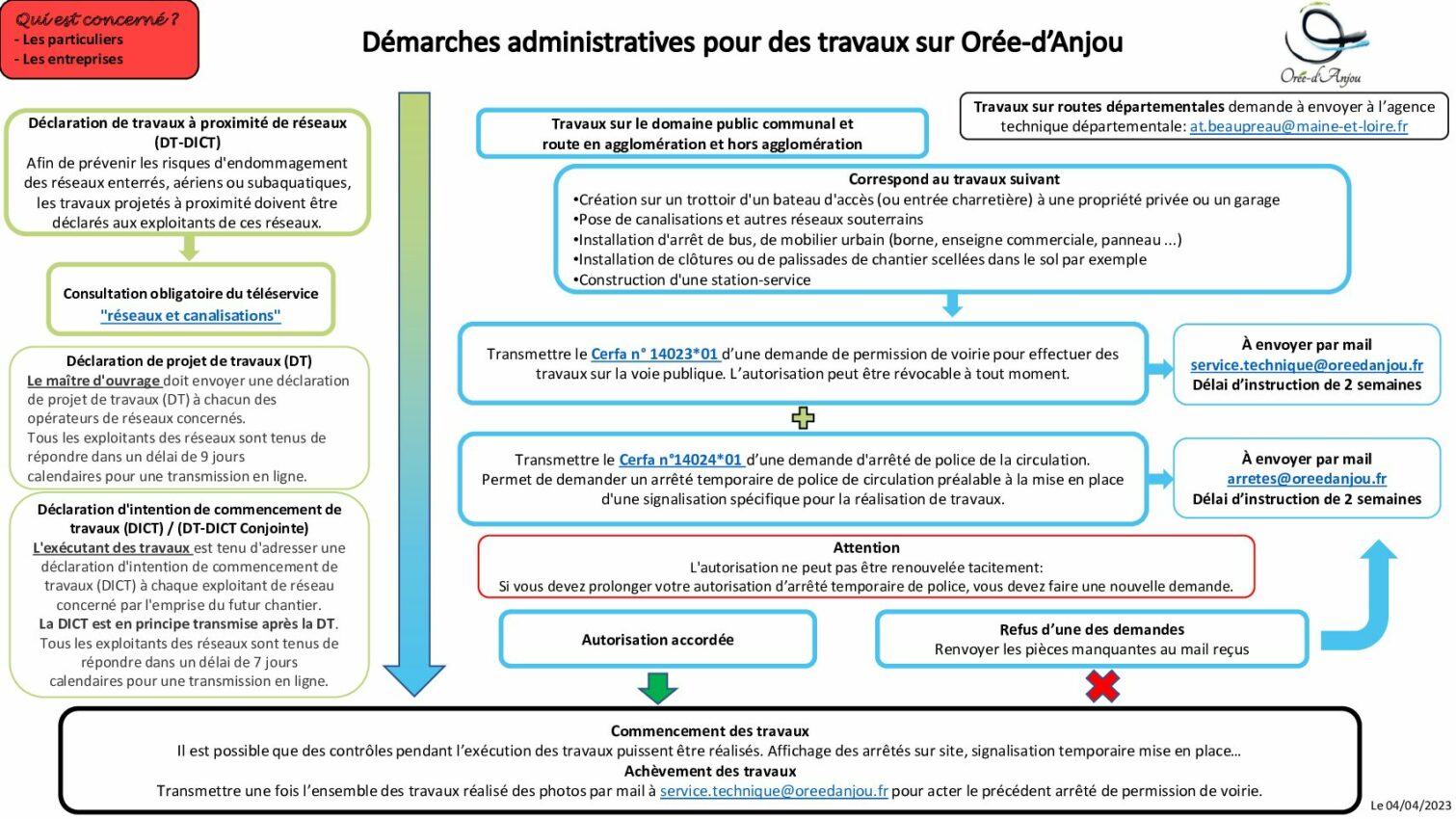 Qui est concerné ?
- Les particuliers
- Les entreprises

Démarches administratives pour des travaux sur Orée-d'Anjou

Orée-d'Anjou

Déclaration de travaux à proximité de réseaux (DT-DICT)
Afin de prévenir les risques d'endommagement des réseaux enterrés, aériens ou subaquatiques, les travaux projetés à proximité doivent être déclarés aux exploitants de ces réseaux.

Consultation obligatoire du téléservice "réseaux et canalisations"

Déclaration de projet de travaux (DT)
Le maître d'ouvrage doit envoyer une déclaration de projet de travaux (DT) à chacun des opérateurs de réseaux concernés.
Tous les exploitants des réseaux sont tenus de répondre dans un délai de 9 jours calendaires pour une transmission en ligne.

Déclaration d'intention de commencement de travaux (DICT) / (DT-DICT Conjointe)
L'exécutant des travaux est tenu d'adresser une déclaration d'intention de commencement de travaux (DICT) à chaque exploitant de réseau concerné par l'emprise du futur chantier.
La DICT est en principe transmise après la DT.
Tous les exploitants des réseaux sont tenus de répondre dans un délai de 7 jours calendaires pour une transmission en ligne.

Travaux sur le domaine public communal et route en agglomération et hors agglomération

Travaux sur routes départementales demande à envoyer à l'agence technique départementale: at.beaupreau@maine-et-loire.fr

Correspond au travaux suivant
•Création sur un trottoir d'un bateau d'accès (ou entrée charretière) à une propriété privée ou un garage
•Pose de canalisations et autres réseaux souterrains
•Installation d'arrêt de bus, de mobilier urbain (borne, enseigne commerciale, panneau ...)
•Installation de clôtures ou de palissades de chantier scellées dans le sol par exemple
•Construction d'une station-service

Transmettre le Cerfa n° 14023*01 d'une demande de permission de voirie pour effectuer des travaux sur la voie publique. L'autorisation peut être révocable à tout moment.

À envoyer par mail
service.technique@oreedanjou.fr
Délai d'instruction de 2 semaines

Transmettre le Cerfa n°14024*01 d'une demande d'arrêté de police de la circulation.
Permet de demander un arrêté temporaire de police de circulation préalable à la mise en place d'une signalisation spécifique pour la réalisation de travaux.

À envoyer par mail
arretes@oreedanjou.fr
Délai d'instruction de 2 semaines

Attention
L'autorisation ne peut pas être renouvelée tacitement:
Si vous devez prolonger votre autorisation d'arrêté temporaire de police, vous devez faire une nouvelle demande.

Autorisation accordée

Refus d'une des demandes
Renvoyer les pièces manquantes au mail reçus

Commencement des travaux
Il est possible que des contrôles pendant l'exécution des travaux puissent être réalisés. Affichage des arrêtés sur site, signalisation temporaire mise en place...
Achèvement des travaux
Transmettre une fois l'ensemble des travaux réalisé des photos par mail à service.technique@oreedanjou.fr pour acter le précédent arrêté de permission de voirie.

Le 04/04/2023